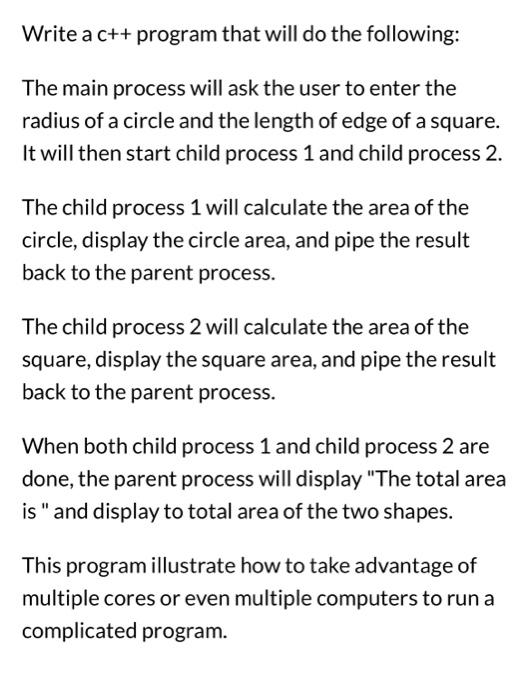 Write a c++ program that will do the following:

The main process will ask the user to enter the radius of a circle and the length of edge of a square. It will then start child process 1 and child process 2.

The child process 1 will calculate the area of the circle, display the circle area, and pipe the result back to the parent process.

The child process 2 will calculate the area of the square, display the square area, and pipe the result back to the parent process.

When both child process 1 and child process 2 are done, the parent process will display "The total area is " and display to total area of the two shapes.

This program illustrate how to take advantage of multiple cores or even multiple computers to run a complicated program.